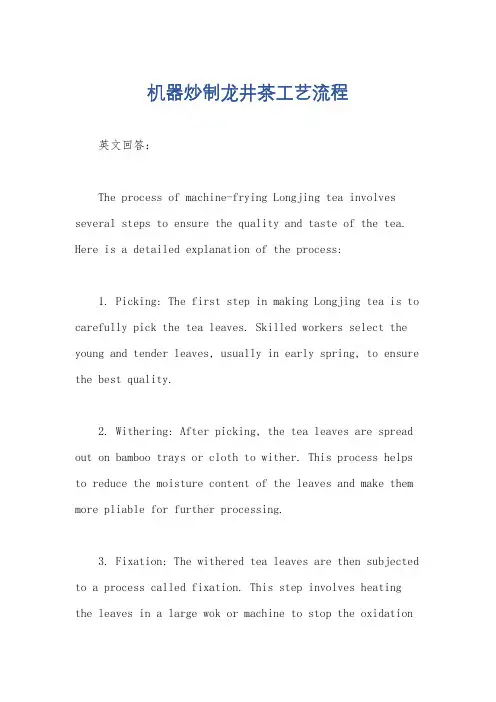 机器炒制龙井茶工艺流程

英文回答：

The process of machine-frying Longjing tea involves several steps to ensure the quality and taste of the tea. Here is a detailed explanation of the process:

1. Picking: The first step in making Longjing tea is to carefully pick the tea leaves. Skilled workers select the young and tender leaves, usually in early spring, to ensure the best quality.

2. Withering: After picking, the tea leaves are spread out on bamboo trays or cloth to wither. This process helps to reduce the moisture content of the leaves and make them more pliable for further processing.

3. Fixation: The withered tea leaves are then subjected to a process called fixation. This step involves heating the leaves in a large wok or machine to stop the oxidation